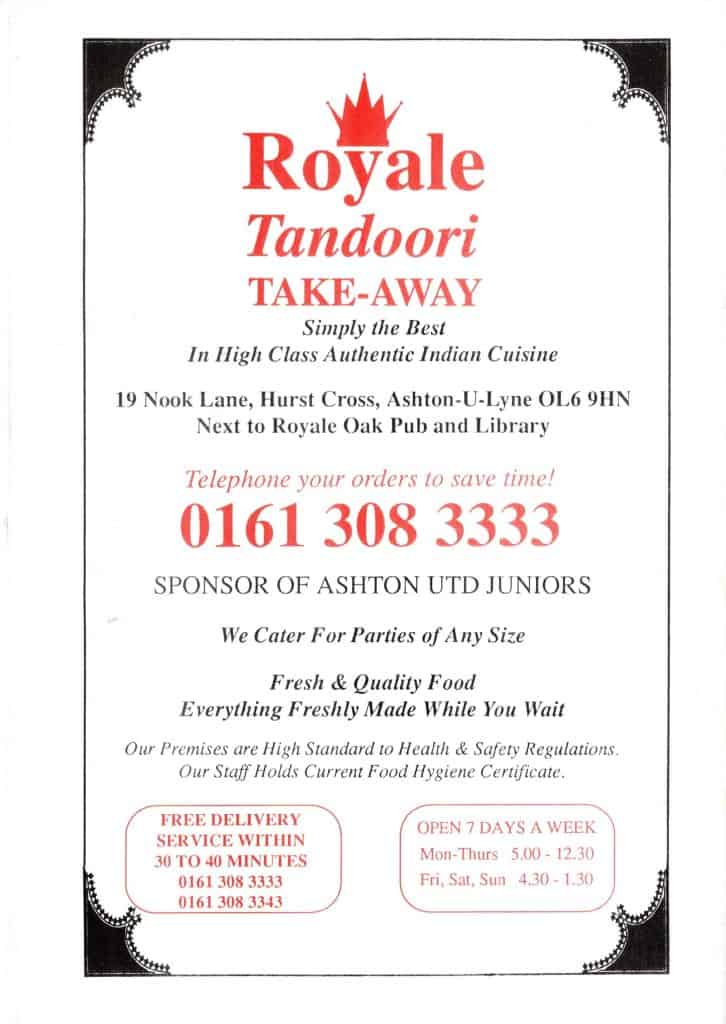 Royale
Tandoori
TAKE-AWAY

Simply the Best
In High Class Authentic Indian Cuisine

19 Nook Lane, Hurst Cross, Ashton-U-Lyne OL6 9HN
Next to Royale Oak Pub and Library

Telephone your orders to save time!
0161 308 3333

SPONSOR OF ASHTON UTD JUNIORS

We Cater For Parties of Any Size

Fresh & Quality Food
Everything Freshly Made While You Wait

Our Premises are High Standard to Health & Safety Regulations.
Our Staff Holds Current Food Hygiene Certificate.

FREE DELIVERY
SERVICE WITHIN
30 TO 40 MINUTES
0161 308 3333
0161 308 3343

OPEN 7 DAYS A WEEK
Mon-Thurs 5.00 - 12.30
Fri, Sat, Sun 4.30 - 1.30